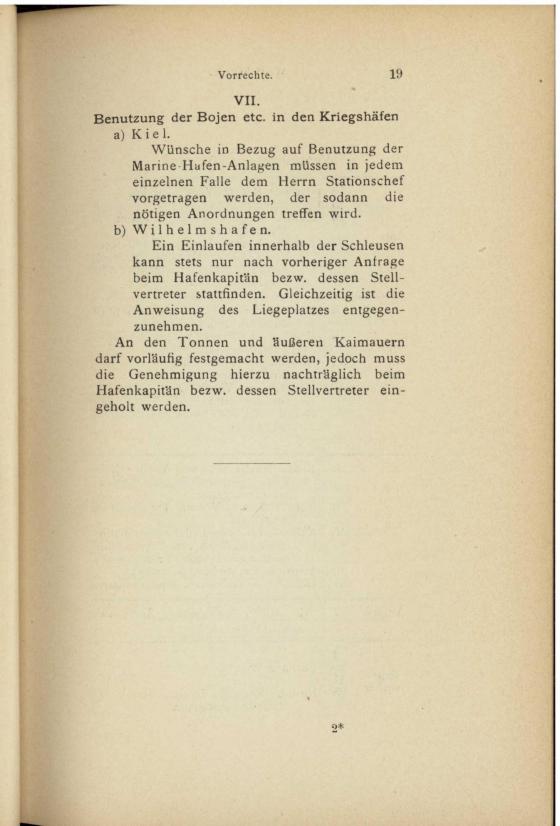 Vorrechte. 19

VII.

Benutzung der Bojen etc. in den Kriegshäfen

a) Kiel.

Wünsche in Bezug auf Benutzung der Marine-Hafen-Anlagen müssen in jedem einzelnen Falle dem Herrn Stationschef vorgetragen werden, der sodann die nötigen Anordnungen treffen wird.

b) Wilhelmshafen.

Ein Einlaufen innerhalb der Schleusen kann stets nur nach vorheriger Anfrage beim Hafenkapitän bezw. dessen Stellvertreter stattfinden. Gleichzeitig ist die Anweisung des Liegeplatzes entgegenzunehmen.

An den Tonnen und äußeren Kaimauern darf vorläufig festgemacht werden, jedoch muss die Genehmigung hierzu nachträglich beim Hafenkapitän bezw. dessen Stellvertreter eingeholt werden.

2*